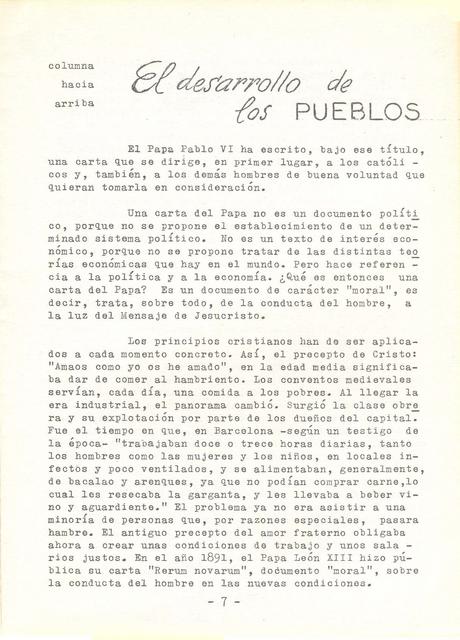 columna hacia arriba

El desarrollo de los PUEBLOS

El Papa Pablo VI ha escrito, bajo ese título, una carta que se dirige, en primer lugar, a los católicos y, también, a los demás hombres de buena voluntad que quieran tomarla en consideración.

Una carta del Papa no es un documento político, porque no se propone el establecimiento de un determinado sistema político. No es un texto de interés económico, porque no se propone tratar de las distintas teorías económicas que hay en el mundo. Pero hace referencia a la política y a la economía. ¿Qué es entonces una carta del Papa? Es un documento de carácter "moral", es decir, trata, sobre todo, de la conducta del hombre, a la luz del Mensaje de Jesucristo.

Los principios cristianos han de ser aplicados a cada momento concreto. Así, el precepto de Cristo: "Amaos como yo os he amado", en la edad media significaba dar de comer al hambriento. Los conventos medievales servían, cada día, una comida a los pobres. Al llegar la era industrial, el panorama cambió. Surgió la clase obrera y su explotación por parte de los dueños del capital. Fue el tiempo en que, en Barcelona -según un testigo de la época- "trabajaban doce o trece horas diarias, tanto los hombres como las mujeres y los niños, en locales infectos y poco ventilados, y se alimentaban, generalmente, de bacalao y arenques, ya que no podían comprar carne,lo cual les resecaba la garganta, y les llevaba a beber vino y aguardiente." El problema ya no era asistir a una minoría de personas que, por razones especiales, pasara hambre. El antiguo precepto del amor fraterno obligaba ahora a crear unas condiciones de trabajo y unos salarios justos. En el año 1891, el Papa León XIII hizo pública su carta "Rerum novarum", documento "moral", sobre la conducta del hombre en las nuevas condiciones.

- 7 -